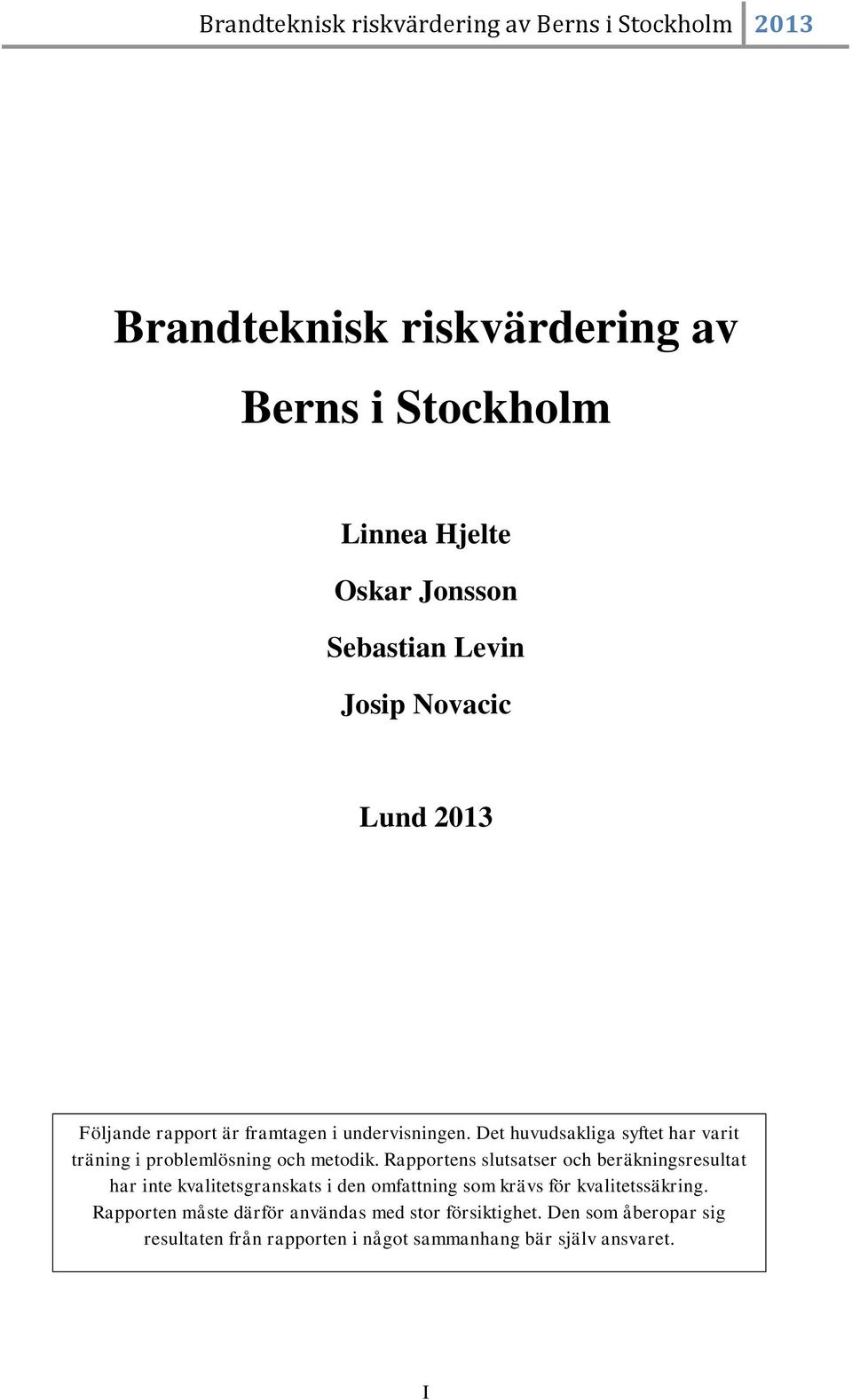 Brandteknisk riskvärdering av Berns i Stockholm 2013

Brandteknisk riskvärdering av Berns i Stockholm

Linnea Hjelte

Oskar Jonsson

Sebastian Levin

Josip Novacic

Lund 2013

Följande rapport är framtagen i undervisningen. Det huvudsakliga syftet har varit träning i problemlösning och metodik. Rapportens slutsatser och beräkningsresultat har inte kvalitetsgranskats i den omfattning som krävs för kvalitetssäkring. Rapporten måste därför användas med stor försiktighet. Den som åberopar sig resultaten från rapporten i något sammanhang bär själv ansvaret.

I